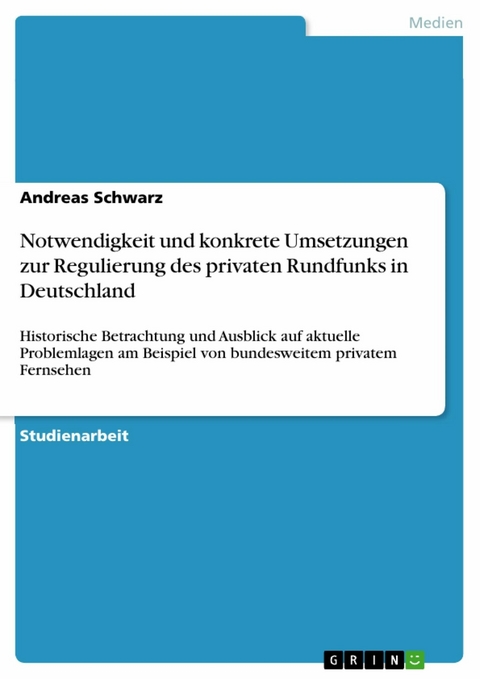 Medien

Andreas Schwarz

Notwendigkeit und konkrete Umsetzungen zur Regulierung des privaten Rundfunks in Deutschland

Historische Betrachtung und Ausblick auf aktuelle Problemlagen am Beispiel von bundesweitem privatem Fernsehen

Studienarbeit

GRIN